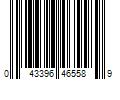 0 43396 46558 9